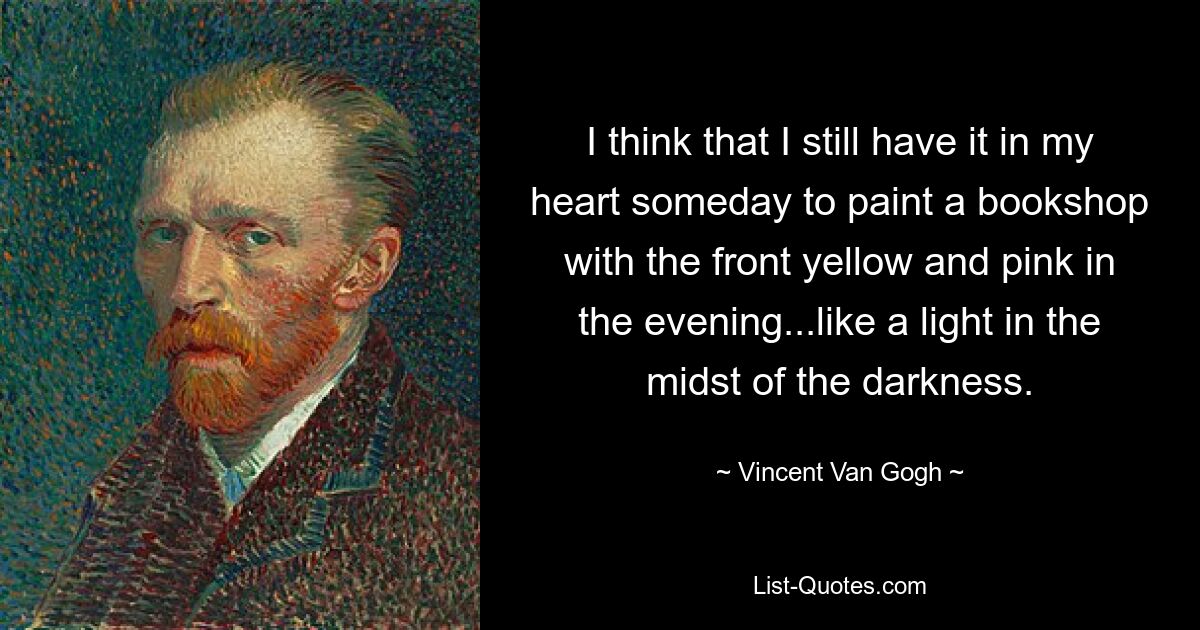 I think that I still have it in my heart someday to paint a bookshop with the front yellow and pink in the evening...like a light in the midst of the darkness.

~ Vincent Van Gogh ~

List-Quotes.com